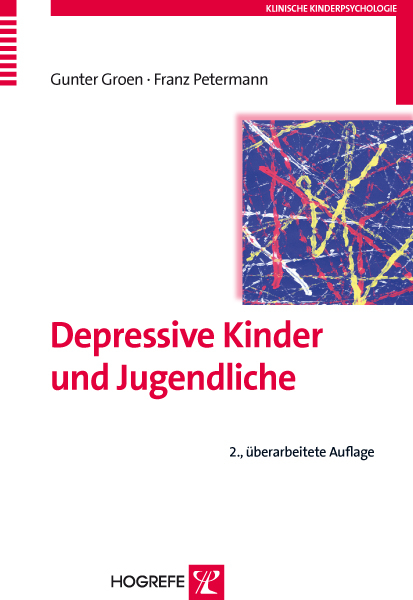 KLINISCHE KINDERPSYCHOLOGIE

Gunter Groen · Franz Petermann

Depressive Kinder und Jugendliche

2., überarbeitete Auflage

HOGREFE